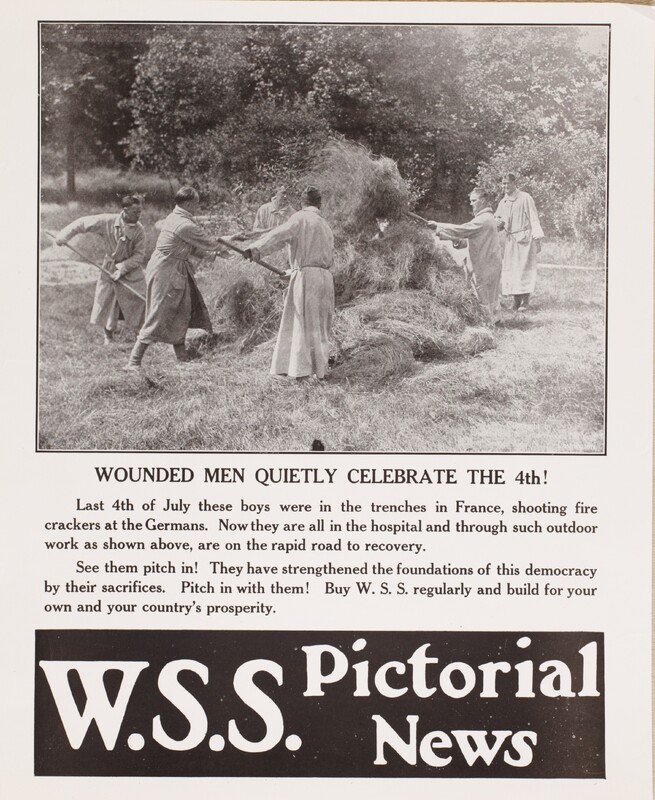 WOUNDED MEN QUIETLY CELEBRATE THE 4th!

Last 4th of July these boys were in the trenches in France, shooting fire crackers at the Germans. Now they are all in the hospital and through such outdoor work as shown above, are on the rapid road to recovery.

See them pitch in! They have strengthened the foundations of this democracy by their sacrifices. Pitch in with them! Buy W. S. S. regularly and build for your own and your country's prosperity.

W.S.S. Pictorial News